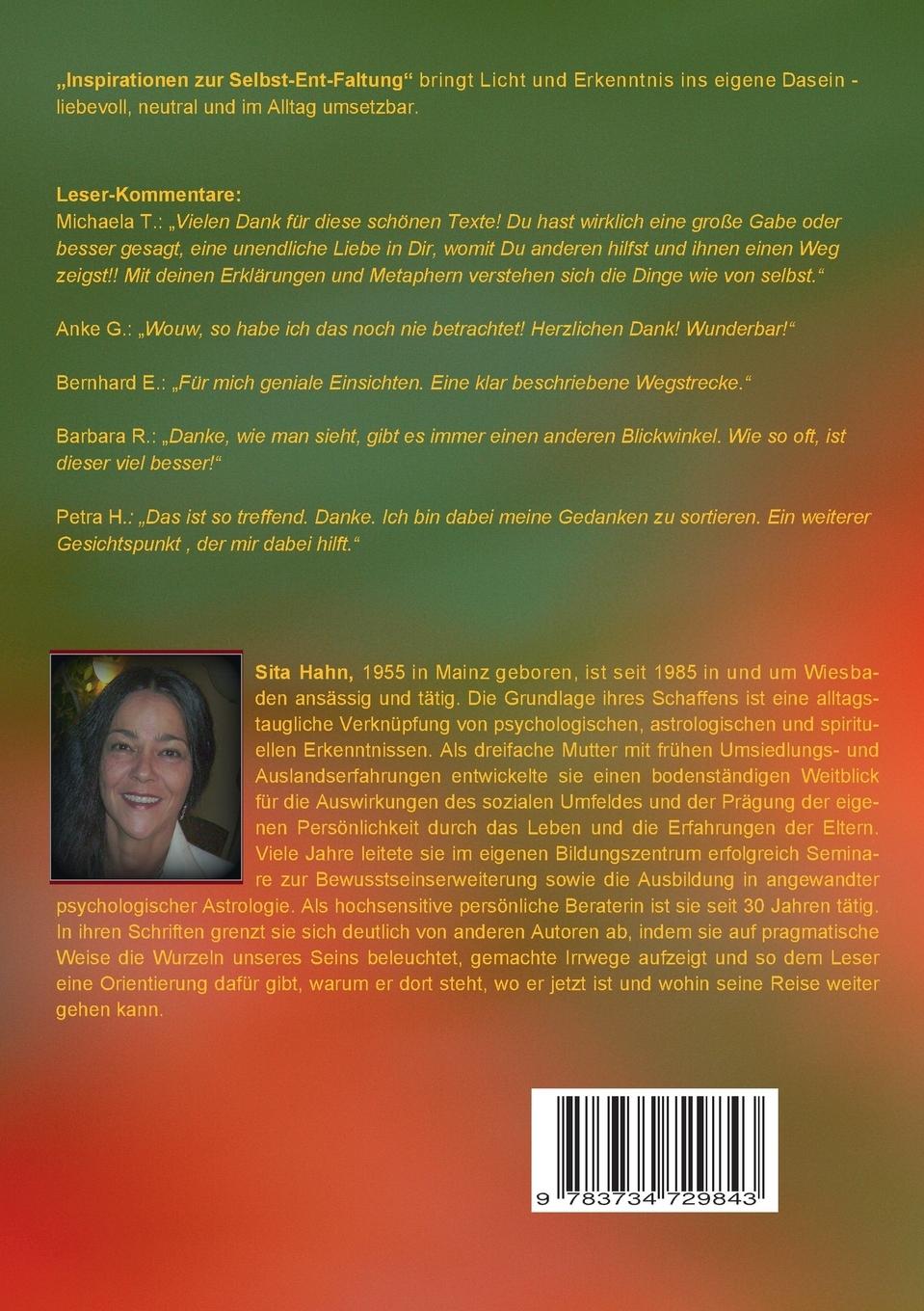 „Inspirationen zur Selbst-Ent-Faltung“ bringt Licht und Erkenntnis ins eigene Dasein - liebevoll, neutral und im Alltag umsetzbar.

Leser-Kommentare:
Michaela T.: „Vielen Dank für diese schönen Texte! Du hast wirklich eine große Gabe oder besser gesagt, eine unendliche Liebe in Dir, womit Du anderen hilfst und ihnen einen Weg zeigst!! Mit deinen Erklärungen und Metaphern verstehen sich die Dinge wie von selbst.“

Anke G.: „Wouw, so habe ich das noch nie betrachtet! Herzlichen Dank! Wunderbar!“

Bernhard E.: „Für mich geniale Einsichten. Eine klar beschriebene Wegstrecke.“

Barbara R.: „Danke, wie man sieht, gibt es immer einen anderen Blickwinkel. Wie so oft, ist dieser viel besser!“

Petra H.: „Das ist so treffend. Danke. Ich bin dabei meine Gedanken zu sortieren. Ein weiterer Gesichtspunkt , der mir dabei hilft.“

Sita Hahn, 1955 in Mainz geboren, ist seit 1985 in und um Wiesbaden ansässig und tätig. Die Grundlage ihres Schaffens ist eine alltagstaugliche Verknüpfung von psychologischen, astrologischen und spirituellen Erkenntnissen. Als dreifache Mutter mit frühen Umsiedlungs- und Auslandserfahrungen entwickelte sie einen bodenständigen Weitblick für die Auswirkungen des sozialen Umfeldes und der Prägung der eigenen Persönlichkeit durch das Leben und die Erfahrungen der Eltern. Viele Jahre leitete sie im eigenen Bildungszentrum erfolgreich Seminare zur Bewusstseinserweiterung sowie die Ausbildung in angewandter psychologischer Astrologie. Als hochsensitive persönliche Beraterin ist sie seit 30 Jahren tätig. In ihren Schriften grenzt sie sich deutlich von anderen Autoren ab, indem sie auf pragmatische Weise die Wurzeln unseres Seins beleuchtet, gemachte Irrwege aufzeigt und so dem Leser eine Orientierung dafür gibt, warum er dort steht, wo er jetzt ist und wohin seine Reise weiter gehen kann.

9 783734 729843